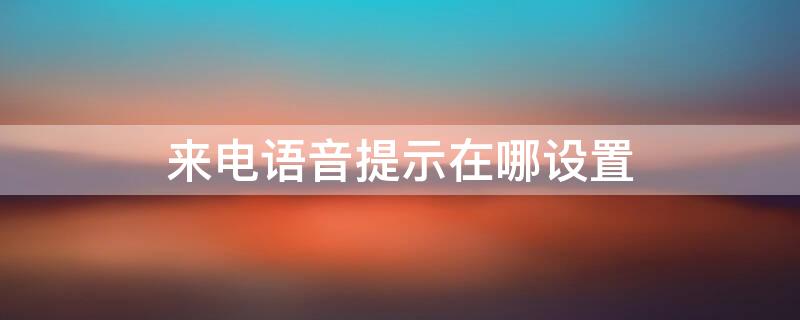 来电语音提示在哪设置